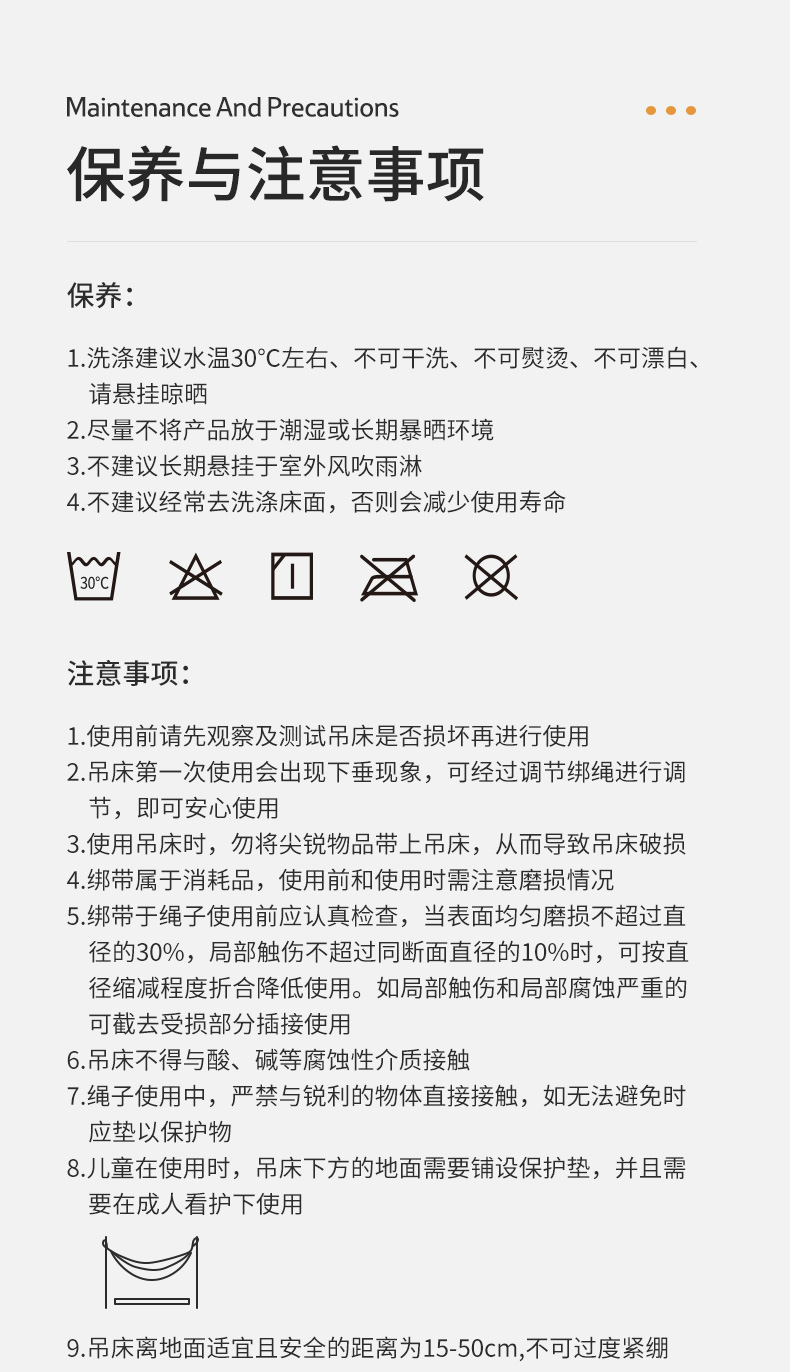 Maintenance And Precautions

保养与注意事项

保养:

1.洗涤建议水温30°C左右、不可干洗、不可熨烫、不可漂白、请悬挂晾晒
2.尽量不将产品放于潮湿或长期暴晒环境
3.不建议长期悬挂于室外风吹雨淋
4.不建议经常去洗涤床面，否则会减少使用寿命

30°C

注意事项:

1.使用前请先观察及测试吊床是否损坏再进行使用
2.吊床第一次使用会出现下垂现象，可经过调节绑绳进行调节，即可安心使用
3.使用吊床时，勿将尖锐物品带上吊床，从而导致吊床破损
4.绑带属于消耗品，使用前和使用时需注意磨损情况
5.绑带于绳子使用前应认真检查，当表面均匀磨损不超过直径的30%，局部触伤不超过同断面直径的10%时，可按直径缩减程度折合降低使用。如局部触伤和局部腐蚀严重的可截去受损部分插接使用
6.吊床不得与酸、碱等腐蚀性介质接触
7.绳子使用中，严禁与锐利的物体直接接触，如无法避免时应垫以保护物
8.儿童在使用时，吊床下方的地面需要铺设保护垫，并且需要在成人看护下使用

9.吊床离地面适宜且安全的距离为15-50cm,不可过度紧绷